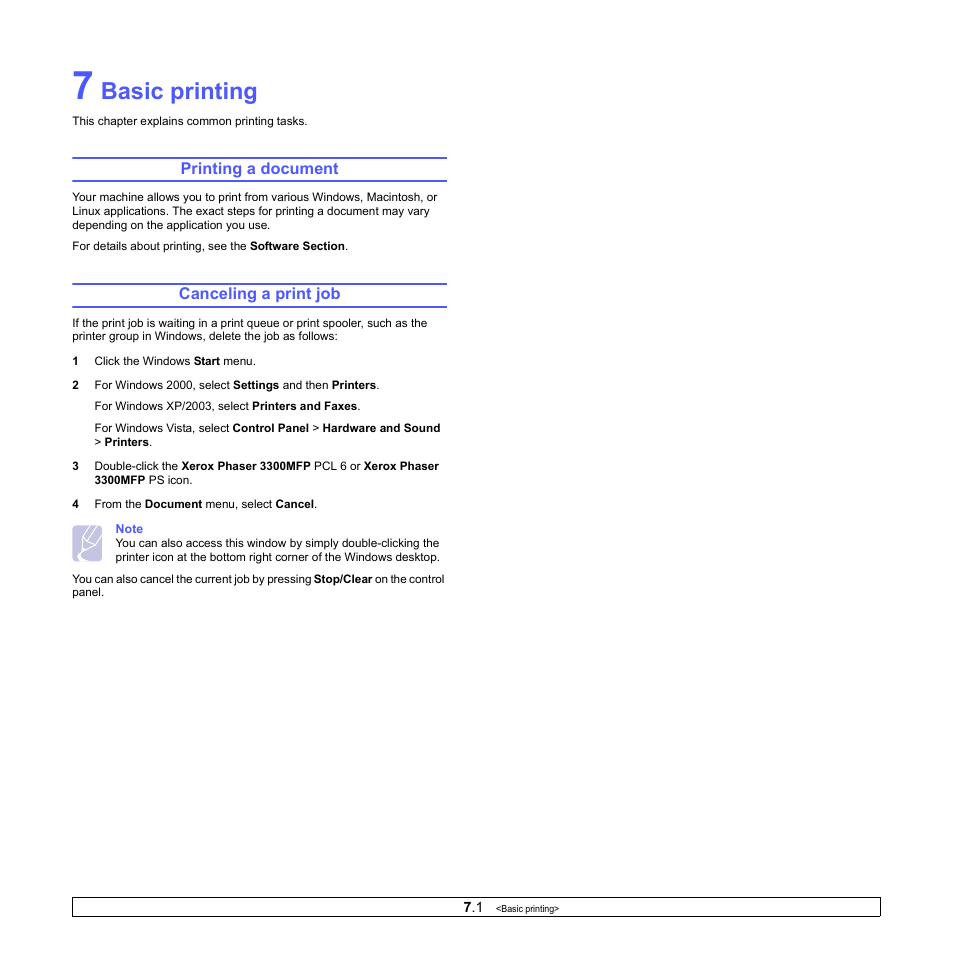 7 Basic printing

This chapter explains common printing tasks.

Printing a document

Your machine allows you to print from various Windows, Macintosh, or Linux applications. The exact steps for printing a document may vary depending on the application you use.

For details about printing, see the Software Section.

Canceling a print job

If the print job is waiting in a print queue or print spooler, such as the printer group in Windows, delete the job as follows:

1 Click the Windows Start menu.

2 For Windows 2000, select Settings and then Printers.

For Windows XP/2003, select Printers and Faxes.

For Windows Vista, select Control Panel > Hardware and Sound > Printers.

3 Double-click the Xerox Phaser 3300MFP PCL 6 or Xerox Phaser 3300MFP PS icon.

4 From the Document menu, select Cancel.

Note
You can also access this window by simply double-clicking the printer icon at the bottom right corner of the Windows desktop.

You can also cancel the current job by pressing Stop/Clear on the control panel.

7.1 <Basic printing>